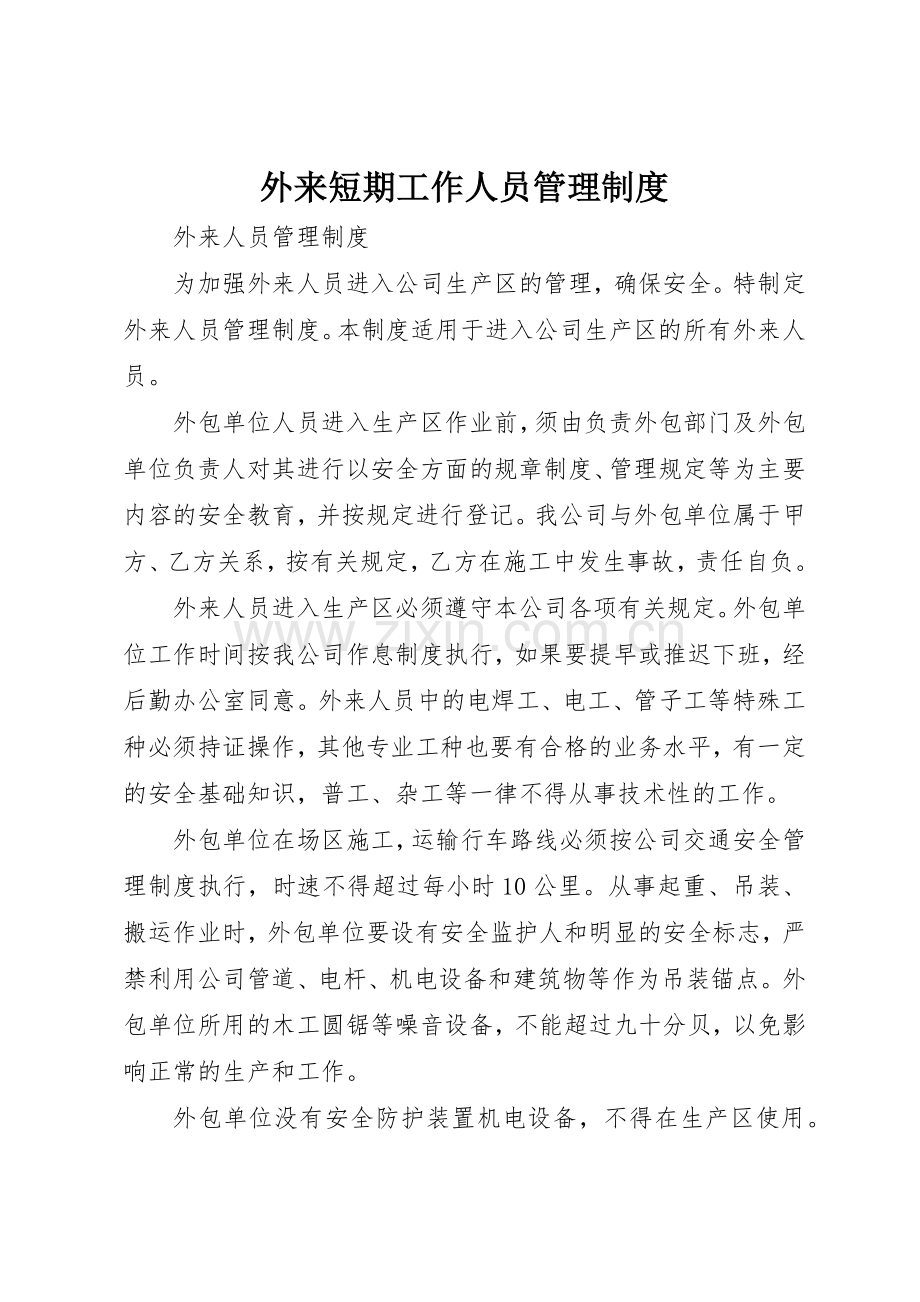 外来短期工作人员管理制度

外来人员管理制度

为加强外来人员进入公司生产区的管理，确保安全。特制定外来人员管理制度。本制度适用于进入公司生产区的所有外来人员。

外包单位人员进入生产区作业前，须由负责外包部门及外包单位负责人对其进行以安全方面的规章制度、管理规定等为主要内容的安全教育，并按规定进行登记。我公司与外包单位属于甲方、乙方关系，按有关规定，乙方在施工中发生事故，责任自负。

外来人员进入生产区必须遵守本公司各项有关规定。外包单位工作时间按我公司作息制度执行，如果要提早或推迟下班，经后勤办公室同意。外来人员中的电焊工、电工、管子工等特殊工种必须持证操作，其他专业工种也要有合格的业务水平，有一定的安全基础知识，普工、杂工等一律不得从事技术性的工作。

外包单位在场区施工，运输行车路线必须按公司交通安全管理制度执行，时速不得超过每小时10公里。从事起重、吊装、搬运作业时，外包单位要设有安全监护人和明显的安全标志，严禁利用公司管道、电杆、机电设备和建筑物等作为吊装锚点。外包单位所用的木工圆锯等噪音设备，不能超过九十分贝，以免影响正常的生产和工作。

外包单位没有安全防护装置机电设备，不得在生产区使用。

www.zixin.com.cn